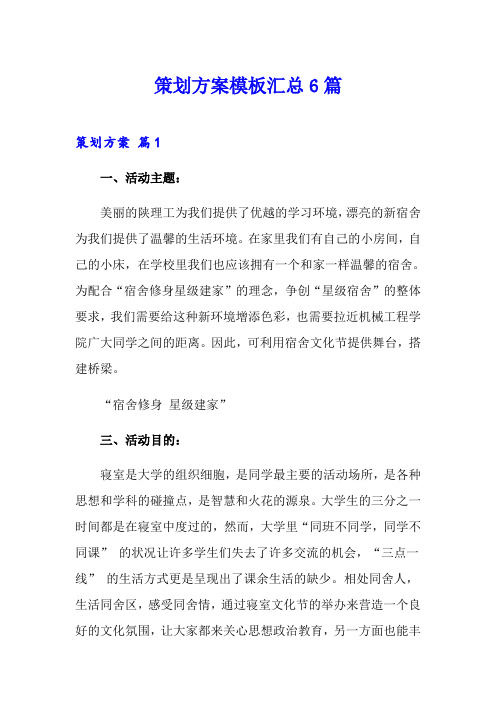 策划方案模板汇总6篇

策划方案 篇1

一、活动主题：

美丽的陕理工为我们提供了优越的学习环境，漂亮的新宿舍为我们提供了温馨的生活环境。在家里我们有自己的小房间，自己的小床，在学校里我们也应该拥有一个和家一样温馨的宿舍。为配合“宿舍修身星级建家”的理念，争创“星级宿舍”的整体要求，我们需要给这种新环境增添色彩，也需要拉近机械工程学院广大同学之间的距离。因此，可利用宿舍文化节提供舞台，搭建桥梁。

“宿舍修身 星级建家”

三、活动目的：

寝室是大学的组织细胞，是同学最主要的活动场所，是各种思想和学科的碰撞点，是智慧和火花的源泉。大学生的三分之一时间都是在寝室中度过的，然而，大学里“同班不同学，同学不同课” 的状况让许多学生们失去了许多交流的机会，“三点一线” 的生活方式更是呈现出了课余生活的缺少。相处同舍人，生活同舍区，感受同舍情，通过寝室文化节的举办来营造一个良好的文化氛围，让大家都来关心思想政治教育，另一方面也能丰